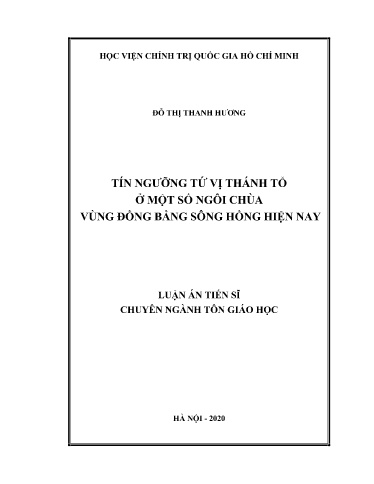 HỌC VIỆN CHÍNH TRỊ QUỐC GIA HỒ CHÍ MINH

ĐỖ THỊ THANH HƯƠNG

TÍN NGƯỠNG TỨ VỊ THÁNH TỔ
Ở MỘT SỐ NGÔI CHÙA
VÙNG ĐỒNG BẰNG SÔNG HỒNG HIỆN NAY

LUẬN ÁN TIẾN SĨ
CHUYÊN NGÀNH TÔN GIÁO HỌC

HÀ NỘI - 2020